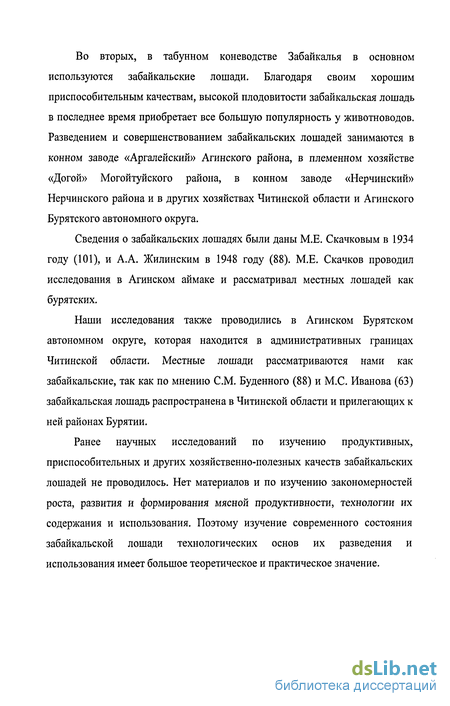 Во вторых, в табунном коневодстве Забайкалья в основном используются забайкальские лошади. Благодаря своим хорошим приспособительным качествам, высокой плодовитости забайкальская лошадь в последнее время приобретает все большую популярность у животноводов. Разведением и совершенствованием забайкальских лошадей занимаются в конном заводе «Аргалейский» Агинского района, в племенном хозяйстве «Догой» Могойтуйского района, в конном заводе «Нерчинский» Нерчинского района и в других хозяйствах Читинской области и Агинского Бурятского автономного округа.

Сведения о забайкальских лошадях были даны М.Е. Скачковым в 1934 году (101), и А.А. Жилинским в 1948 году (88). М.Е. Скачков проводил исследования в Агинском аймаке и рассматривал местных лошадей как бурятских.

Наши исследования также проводились в Агинском Бурятском автономном округе, которая находится в административных границах Читинской области. Местные лошади рассматриваются нами как забайкальские, так как по мнению С.М. Буденного (88) и М.С. Иванова (63) забайкальская лошадь распространена в Читинской области и прилегающих к ней районах Бурятии.

Ранее научных исследований по изучению продуктивных, приспособительных и других хозяйственно-полезных качеств забайкальских лошадей не проводилось. Нет материалов и по изучению закономерностей роста, развития и формирования мясной продуктивности, технологии их содержания и использования. Поэтому изучение современного состояния забайкальской лошади технологических основ их разведения и использования имеет большое теоретическое и практическое значение.

dsLib.net
библиотека диссертаций